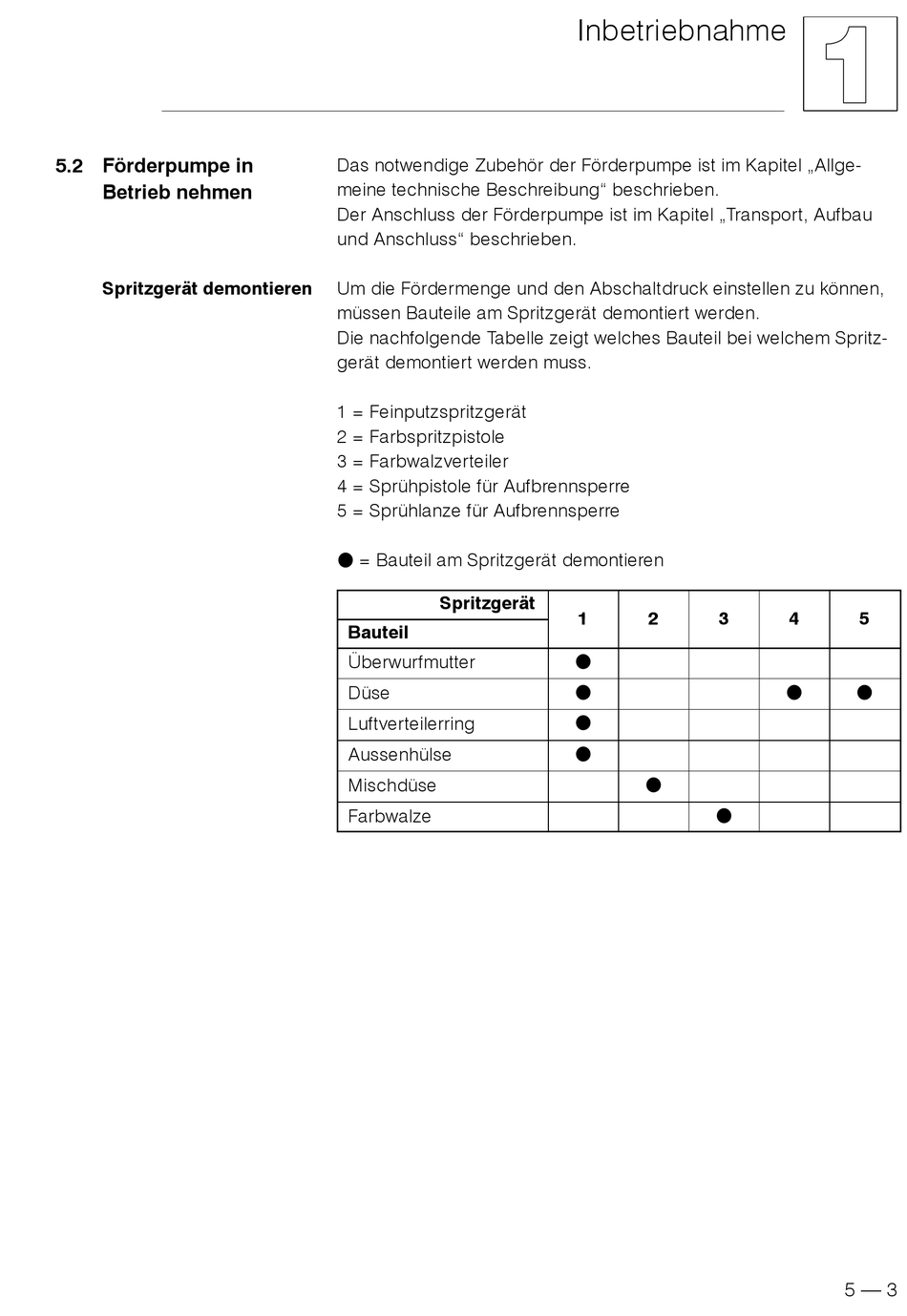 Inbetriebnahme

1

5.2 Förderpumpe in Betrieb nehmen

Das notwendige Zubehör der Förderpumpe ist im Kapitel „Allgemeine technische Beschreibung“ beschrieben.
Der Anschluss der Förderpumpe ist im Kapitel „Transport, Aufbau und Anschluss“ beschrieben.

Spritzgerät demontieren

Um die Fördermenge und den Abschaltdruck einstellen zu können, müssen Bauteile am Spritzgerät demontiert werden.
Die nachfolgende Tabelle zeigt welches Bauteil bei welchem Spritzgerät demontiert werden muss.

1 = Feinputzspritzgerät
2 = Farbspritzpistole
3 = Farbwalzverteiler
4 = Sprühpistole für Aufbrennsperre
5 = Sprühlanze für Aufbrennsperre

● = Bauteil am Spritzgerät demontieren

| Spritzgerät / Bauteil | 1 | 2 | 3 | 4 | 5 |
|---|---|---|---|---|---|
| Überwurfmutter | ● | | | | |
| Düse | ● | | | ● | ● |
| Luftverteilerring | ● | | | | |
| Aussenhülse | ● | | | | |
| Mischdüse | | ● | | | |
| Farbwalze | | | ● | | |

5 — 3